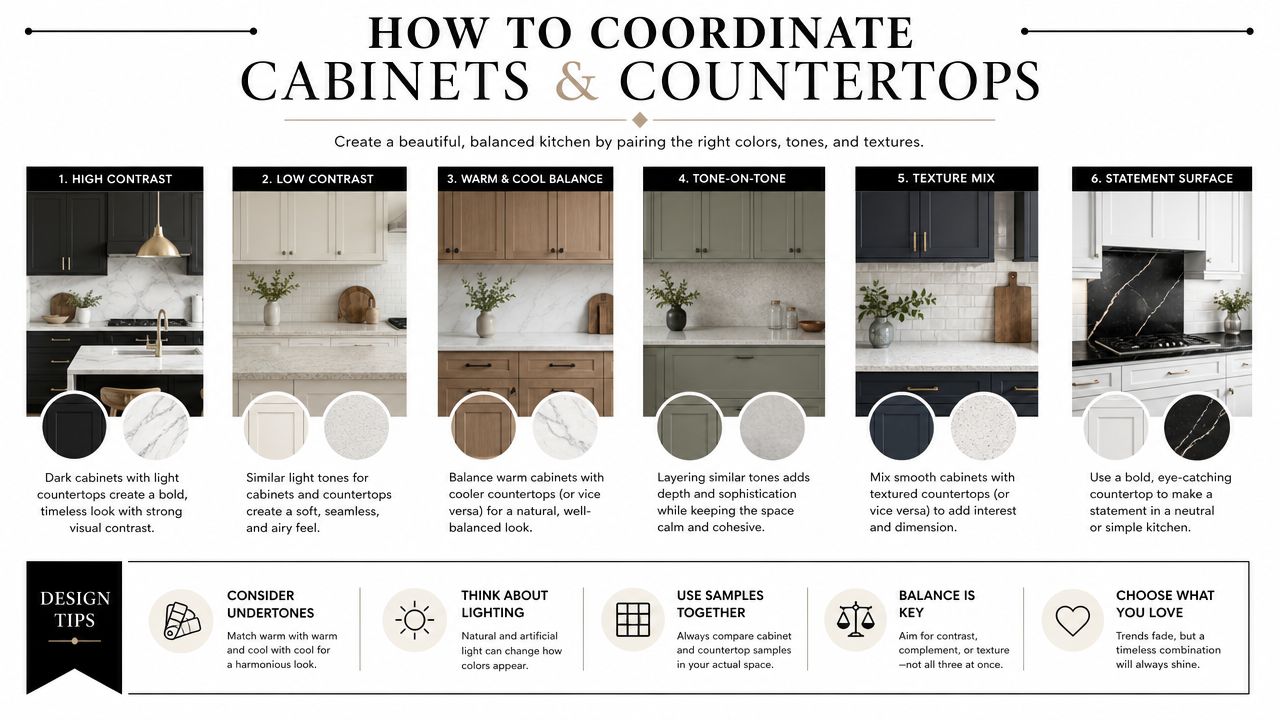 HOW TO COORDINATE
CABINETS & COUNTERTOPS

Create a beautiful, balanced kitchen by pairing the right colors, tones, and textures.

1. HIGH CONTRAST

Dark cabinets with light countertops create a bold, timeless look with strong visual contrast.

2. LOW CONTRAST

Similar light tones for cabinets and countertops create a soft, seamless, and airy feel.

3. WARM & COOL BALANCE

Balance warm cabinets with cooler countertops (or vice versa) for a natural, well-balanced look.

4. TONE-ON-TONE

Layering similar tones adds depth and sophistication while keeping the space calm and cohesive.

5. TEXTURE MIX

Mix smooth cabinets with textured countertops (or vice versa) to add interest and dimension.

6. STATEMENT SURFACE

Use a bold, eye-catching countertop to make a statement in a neutral or simple kitchen.

DESIGN TIPS

CONSIDER UNDERTONES
Match warm with warm and cool with cool for a harmonious look.

THINK ABOUT LIGHTING
Natural and artificial light can change how colors appear.

USE SAMPLES TOGETHER
Always compare cabinet and countertop samples in your actual space.

BALANCE IS KEY
Aim for contrast, complement, or texture —not all three at once.

CHOOSE WHAT YOU LOVE
Trends fade, but a timeless combination will always shine.